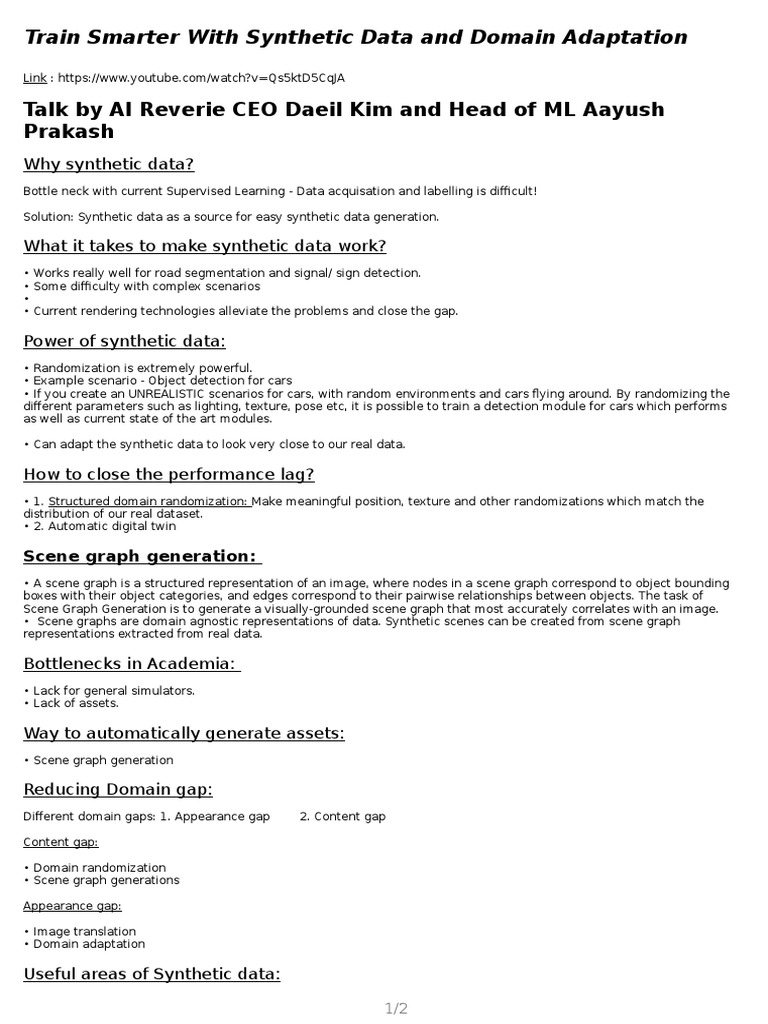 Train Smarter With Synthetic Data and Domain Adaptation

Link : https://www.youtube.com/watch?v=Qs5ktD5CqJA

Talk by AI Reverie CEO Daeil Kim and Head of ML Aayush Prakash

Why synthetic data?

Bottle neck with current Supervised Learning - Data acquisation and labelling is difficult!

Solution: Synthetic data as a source for easy synthetic data generation.

What it takes to make synthetic data work?

• Works really well for road segmentation and signal/ sign detection.
• Some difficulty with complex scenarios
•
• Current rendering technologies alleviate the problems and close the gap.

Power of synthetic data:

• Randomization is extremely powerful.
• Example scenario - Object detection for cars
• If you create an UNREALISTIC scenarios for cars, with random environments and cars flying around. By randomizing the different parameters such as lighting, texture, pose etc, it is possible to train a detection module for cars which performs as well as current state of the art modules.

• Can adapt the synthetic data to look very close to our real data.

How to close the performance lag?

• 1. Structured domain randomization: Make meaningful position, texture and other randomizations which match the distribution of our real dataset.
• 2. Automatic digital twin

Scene graph generation:

• A scene graph is a structured representation of an image, where nodes in a scene graph correspond to object bounding boxes with their object categories, and edges correspond to their pairwise relationships between objects. The task of Scene Graph Generation is to generate a visually-grounded scene graph that most accurately correlates with an image.
• Scene graphs are domain agnostic representations of data. Synthetic scenes can be created from scene graph representations extracted from real data.

Bottlenecks in Academia:

• Lack for general simulators.
• Lack of assets.

Way to automatically generate assets:

• Scene graph generation

Reducing Domain gap:

Different domain gaps: 1. Appearance gap 2. Content gap

Content gap:

• Domain randomization
• Scene graph generations

Appearance gap:

• Image translation
• Domain adaptation

Useful areas of Synthetic data:

1/2